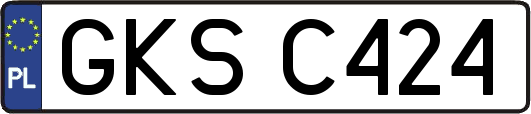 PL
GKS C424